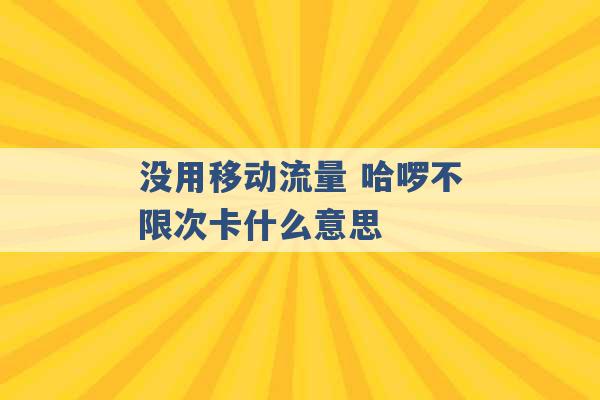 没用移动流量 哈啰不限次卡什么意思